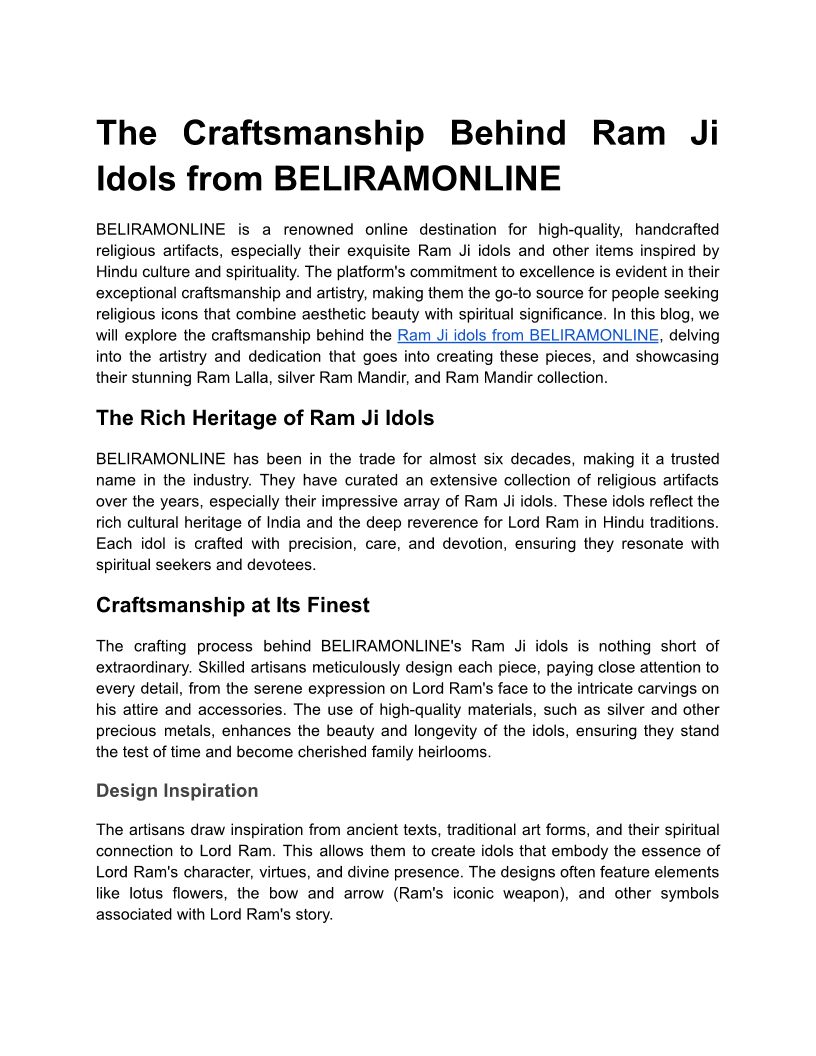 The Craftsmanship Behind Ram Ji Idols from BELIRAMONLINE

BELIRAMONLINE is a renowned online destination for high-quality, handcrafted religious artifacts, especially their exquisite Ram Ji idols and other items inspired by Hindu culture and spirituality. The platform's commitment to excellence is evident in their exceptional craftsmanship and artistry, making them the go-to source for people seeking religious icons that combine aesthetic beauty with spiritual significance. In this blog, we will explore the craftsmanship behind the Ram Ji idols from BELIRAMONLINE, delving into the artistry and dedication that goes into creating these pieces, and showcasing their stunning Ram Lalla, silver Ram Mandir, and Ram Mandir collection.

The Rich Heritage of Ram Ji Idols

BELIRAMONLINE has been in the trade for almost six decades, making it a trusted name in the industry. They have curated an extensive collection of religious artifacts over the years, especially their impressive array of Ram Ji idols. These idols reflect the rich cultural heritage of India and the deep reverence for Lord Ram in Hindu traditions. Each idol is crafted with precision, care, and devotion, ensuring they resonate with spiritual seekers and devotees.

Craftsmanship at Its Finest

The crafting process behind BELIRAMONLINE's Ram Ji idols is nothing short of extraordinary. Skilled artisans meticulously design each piece, paying close attention to every detail, from the serene expression on Lord Ram's face to the intricate carvings on his attire and accessories. The use of high-quality materials, such as silver and other precious metals, enhances the beauty and longevity of the idols, ensuring they stand the test of time and become cherished family heirlooms.

Design Inspiration

The artisans draw inspiration from ancient texts, traditional art forms, and their spiritual connection to Lord Ram. This allows them to create idols that embody the essence of Lord Ram's character, virtues, and divine presence. The designs often feature elements like lotus flowers, the bow and arrow (Ram's iconic weapon), and other symbols associated with Lord Ram's story.